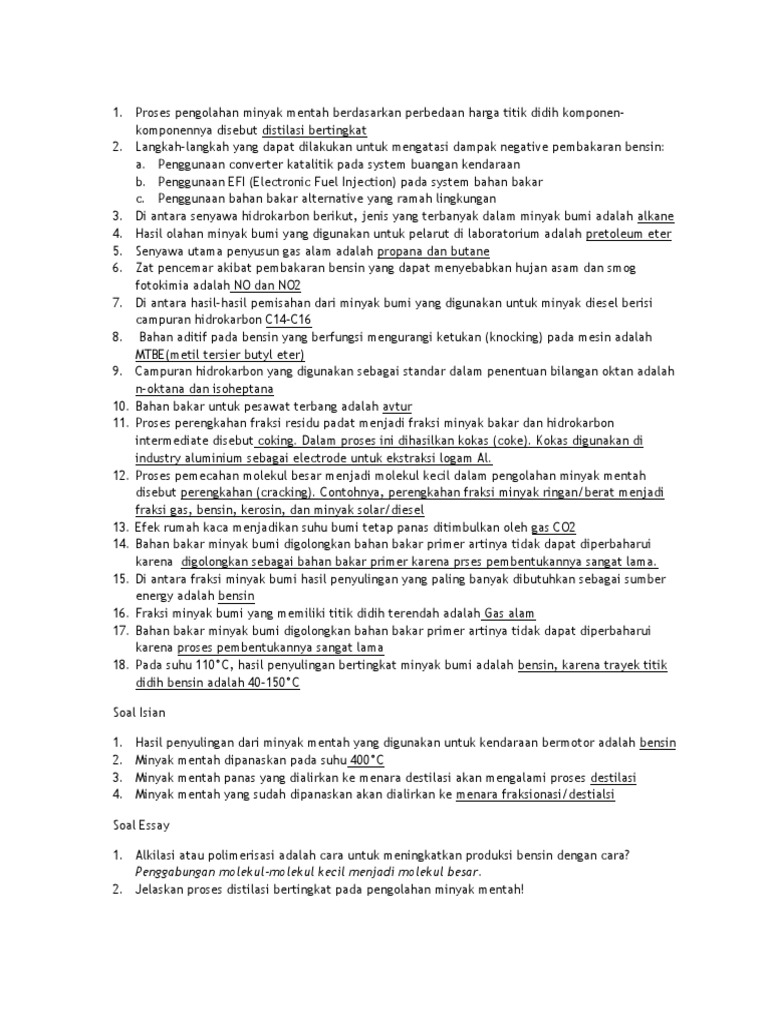 1. Proses pengolahan minyak mentah berdasarkan perbedaan harga titik didih komponen-komponennya disebut distilasi bertingkat
2. Langkah-langkah yang dapat dilakukan untuk mengatasi dampak negative pembakaran bensin:
a. Penggunaan converter katalitik pada system buangan kendaraan
b. Penggunaan EFI (Electronic Fuel Injection) pada system bahan bakar
c. Penggunaan bahan bakar alternative yang ramah lingkungan
3. Di antara senyawa hidrokarbon berikut, jenis yang terbanyak dalam minyak bumi adalah alkane
4. Hasil olahan minyak bumi yang digunakan untuk pelarut di laboratorium adalah pretoleum eter
5. Senyawa utama penyusun gas alam adalah propana dan butane
6. Zat pencemar akibat pembakaran bensin yang dapat menyebabkan hujan asam dan smog fotokimia adalah NO dan NO2
7. Di antara hasil-hasil pemisahan dari minyak bumi yang digunakan untuk minyak diesel berisi campuran hidrokarbon C14-C16
8. Bahan aditif pada bensin yang berfungsi mengurangi ketukan (knocking) pada mesin adalah MTBE(metil tersier butyl eter)
9. Campuran hidrokarbon yang digunakan sebagai standar dalam penentuan bilangan oktan adalah n-oktana dan isoheptana
10. Bahan bakar untuk pesawat terbang adalah avtur
11. Proses perengkahan fraksi residu padat menjadi fraksi minyak bakar dan hidrokarbon intermediate disebut coking. Dalam proses ini dihasilkan kokas (coke). Kokas digunakan di industry aluminium sebagai electrode untuk ekstraksi logam Al.
12. Proses pemecahan molekul besar menjadi molekul kecil dalam pengolahan minyak mentah disebut perengkahan (cracking). Contohnya, perengkahan fraksi minyak ringan/berat menjadi fraksi gas, bensin, kerosin, dan minyak solar/diesel
13. Efek rumah kaca menjadikan suhu bumi tetap panas ditimbulkan oleh gas CO2
14. Bahan bakar minyak bumi digolongkan bahan bakar primer artinya tidak dapat diperbaharui karena digolongkan sebagai bahan bakar primer karena prses pembentukannya sangat lama.
15. Di antara fraksi minyak bumi hasil penyulingan yang paling banyak dibutuhkan sebagai sumber energy adalah bensin
16. Fraksi minyak bumi yang memiliki titik didih terendah adalah Gas alam
17. Bahan bakar minyak bumi digolongkan bahan bakar primer artinya tidak dapat diperbaharui karena proses pembentukannya sangat lama
18. Pada suhu 110°C, hasil penyulingan bertingkat minyak bumi adalah bensin, karena trayek titik didih bensin adalah 40-150°C

Soal Isian

1. Hasil penyulingan dari minyak mentah yang digunakan untuk kendaraan bermotor adalah bensin
2. Minyak mentah dipanaskan pada suhu 400°C
3. Minyak mentah panas yang dialirkan ke menara destilasi akan mengalami proses destilasi
4. Minyak mentah yang sudah dipanaskan akan dialirkan ke menara fraksionasi/destialsi

Soal Essay

1. Alkilasi atau polimerisasi adalah cara untuk meningkatkan produksi bensin dengan cara? Penggabungan molekul-molekul kecil menjadi molekul besar.
2. Jelaskan proses distilasi bertingkat pada pengolahan minyak mentah!